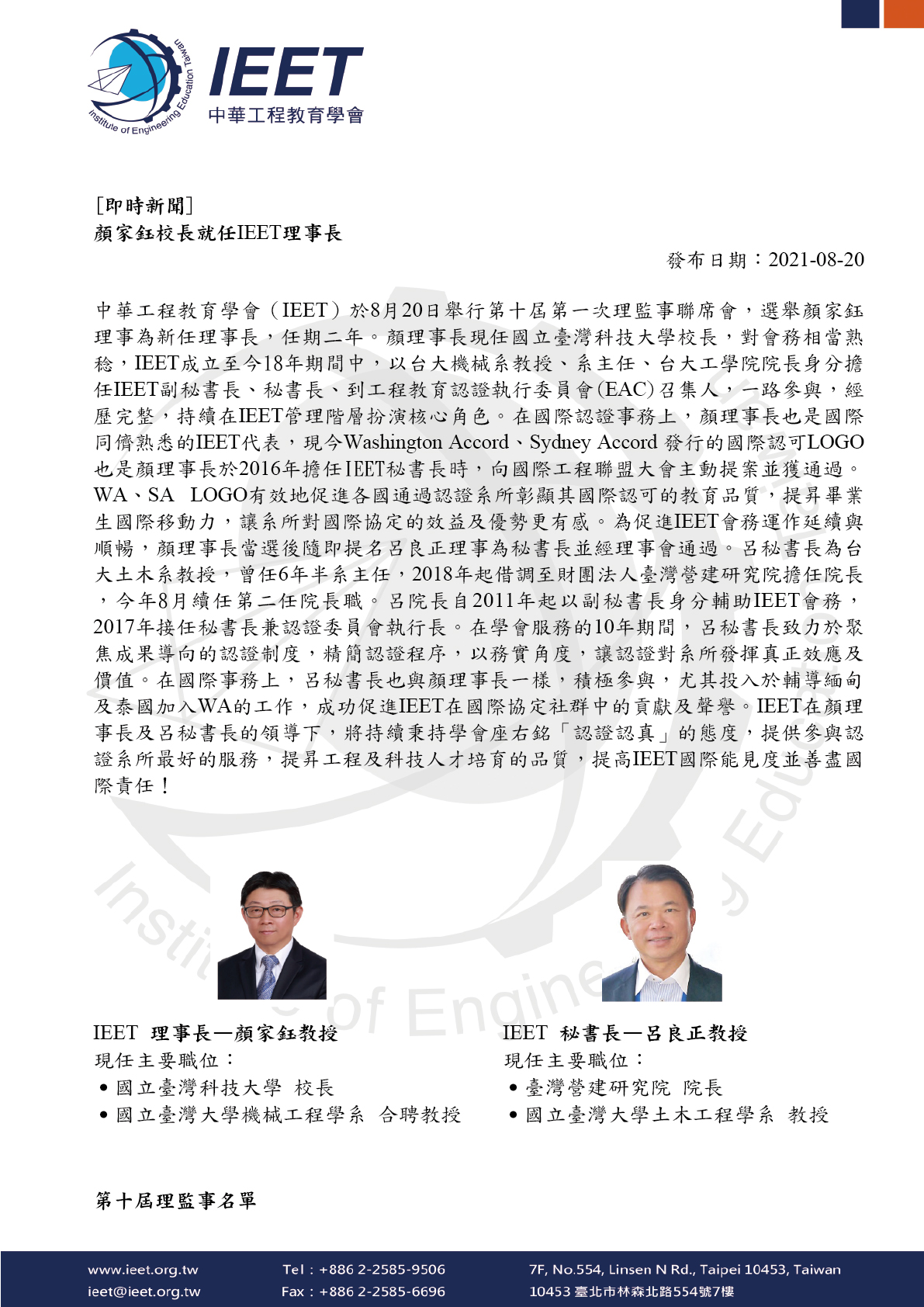 Institute of Engineering Education Taiwan
IEET
中華工程教育學會

[即時新聞]
顏家鈺校長就任IEET理事長

發布日期：2021-08-20

中華工程教育學會（IEET）於8月20日舉行第十屆第一次理監事聯席會，選舉顏家鈺理事為新任理事長，任期二年。顏理事長現任國立臺灣科技大學校長，對會務相當熟稔，IEET成立至今18年期間中，以台大機械系教授、系主任、台大工學院院長身分擔任IEET副秘書長、秘書長、到工程教育認證執行委員會(EAC)召集人，一路參與，經歷完整，持續在IEET管理階層扮演核心角色。在國際認證事務上，顏理事長也是國際同儕熟悉的IEET代表，現今Washington Accord、Sydney Accord 發行的國際認可LOGO也是顏理事長於2016年擔任IEET秘書長時，向國際工程聯盟大會主動提案並獲通過。WA、SA LOGO有效地促進各國通過認證系所彰顯其國際認可的教育品質，提昇畢業生國際移動力，讓系所對國際協定的效益及優勢更有感。為促進IEET會務運作延續與順暢，顏理事長當選後隨即提名呂良正理事為秘書長並經理事會通過。呂秘書長為台大土木系教授，曾任6年半系主任，2018年起借調至財團法人臺灣營建研究院擔任院長，今年8月續任第二任院長職。呂院長自2011年起以副秘書長身分輔助IEET會務，2017年接任秘書長兼認證委員會執行長。在學會服務的10年期間，呂秘書長致力於聚焦成果導向的認證制度，精簡認證程序，以務實角度，讓認證對系所發揮真正效應及價值。在國際事務上，呂秘書長也與顏理事長一樣，積極參與，尤其投入於輔導緬甸及泰國加入WA的工作，成功促進IEET在國際協定社群中的貢獻及聲譽。IEET在顏理事長及呂秘書長的領導下，將持續秉持學會座右銘「認證認真」的態度，提供參與認證系所最好的服務，提昇工程及科技人才培育的品質，提高IEET國際能見度並善盡國際責任！

IEET 理事長—顏家鈺教授
現任主要職位：
• 國立臺灣科技大學 校長
• 國立臺灣大學機械工程學系 合聘教授

IEET 秘書長—呂良正教授
現任主要職位：
• 臺灣營建研究院 院長
• 國立臺灣大學土木工程學系 教授

第十屆理監事名單

www.ieet.org.tw
ieet@ieet.org.tw
Tel：+886 2-2585-9506
Fax：+886 2-2585-6696
7F, No.554, Linsen N Rd., Taipei 10453, Taiwan
10453 臺北市林森北路554號7樓